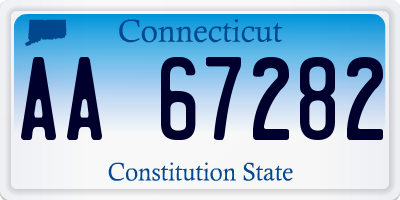 Connecticut

AA 67282

Constitution State